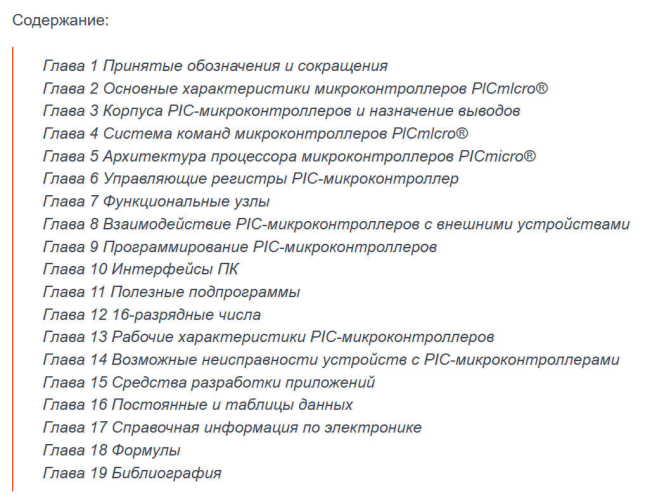 Содержание:

Глава 1 Принятые обозначения и сокращения
Глава 2 Основные характеристики микроконтроллеров PICmlcro®
Глава 3 Корпуса PIC-микроконтроллеров и назначение выводов
Глава 4 Система команд микроконтроллеров PICmlcro®
Глава 5 Архитектура процессора микроконтроллеров PICmicro®
Глава 6 Управляющие регистры PIC-микроконтроллер
Глава 7 Функциональные узлы
Глава 8 Взаимодействие PIC-микроконтроллеров с внешними устройствами
Глава 9 Программирование PIC-микроконтроллеров
Глава 10 Интерфейсы ПК
Глава 11 Полезные подпрограммы
Глава 12 16-разрядные числа
Глава 13 Рабочие характеристики PIC-микроконтроллеров
Глава 14 Возможные неисправности устройств с PIC-микроконтроллерами
Глава 15 Средства разработки приложений
Глава 16 Постоянные и таблицы данных
Глава 17 Справочная информация по электронике
Глава 18 Формулы
Глава 19 Библиография